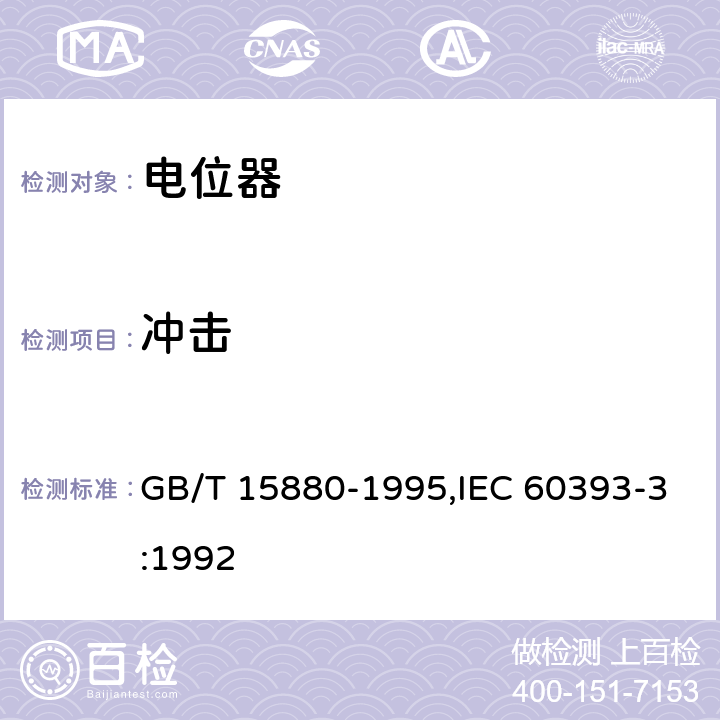 MA CNAS AL ilac-MRA

检测对象： 电位器

检测项目： 冲击

检测标准： GB/T 15880-1995,IEC 60393-3:1992

百检
Baijiantest.com

做检测 上百检
400-151-7153